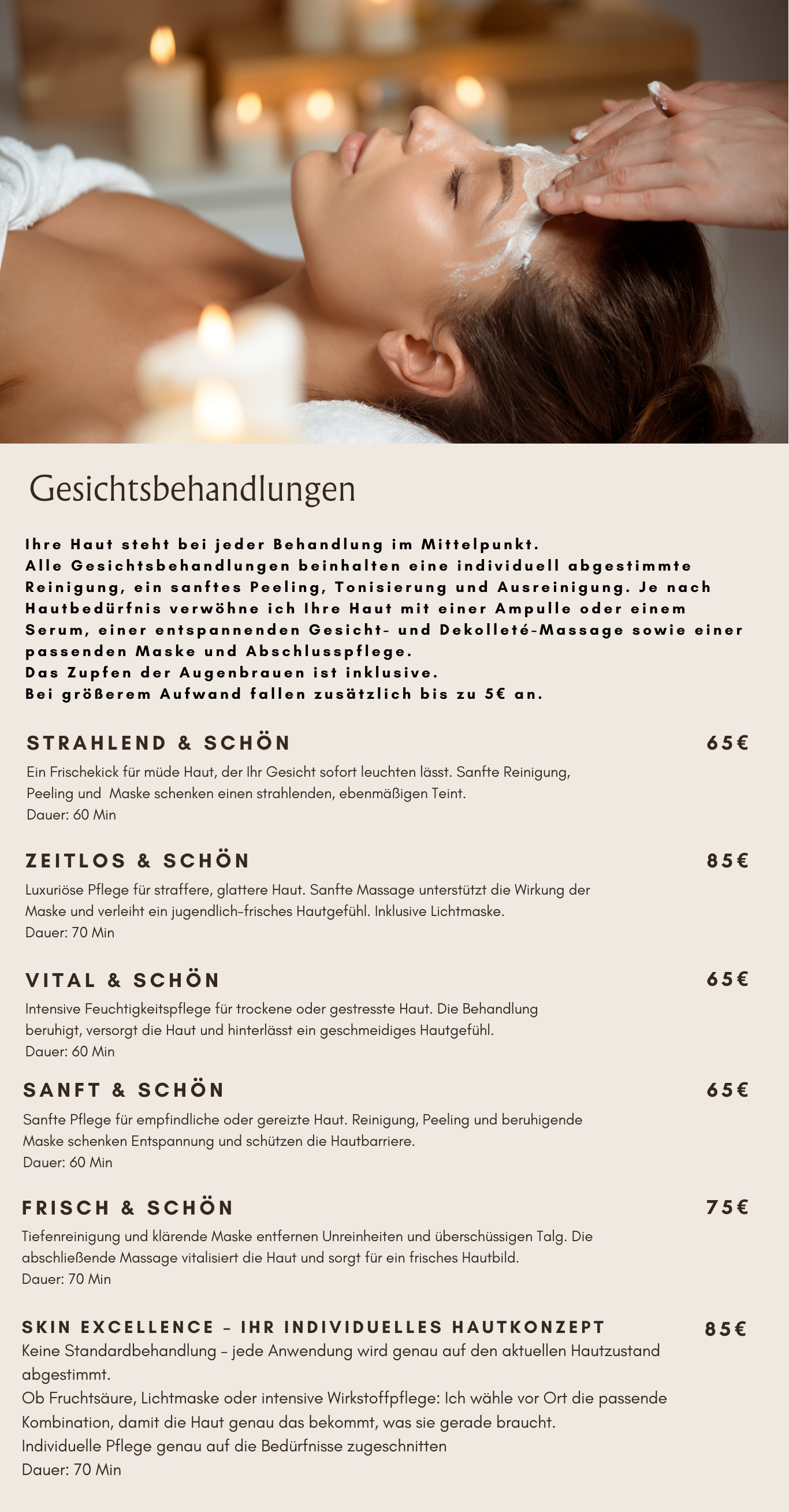 Gesichtsbehandlungen

Ihre Haut steht bei jeder Behandlung im Mittelpunkt.
Alle Gesichtsbehandlungen beinhalten eine individuell abgestimmte Reinigung, ein sanftes Peeling, Tonisierung und Ausreinigung. Je nach Hautbedürfnis verwöhne ich Ihre Haut mit einer Ampulle oder einem Serum, einer entspannenden Gesicht- und Dekolleté-Massage sowie einer passenden Maske und Abschlusspflege.
Das Zupfen der Augenbrauen ist inklusive.
Bei größerem Aufwand fallen zusätzlich bis zu 5€ an.

STRAHLEND & SCHÖN 65€
Ein Frischekick für müde Haut, der Ihr Gesicht sofort leuchten lässt. Sanfte Reinigung, Peeling und Maske schenken einen strahlenden, ebenmäßigen Teint.
Dauer: 60 Min

ZEITLOS & SCHÖN 85€
Luxuriöse Pflege für straffere, glattere Haut. Sanfte Massage unterstützt die Wirkung der Maske und verleiht ein jugendlich-frisches Hautgefühl. Inklusive Lichtmaske.
Dauer: 70 Min

VITAL & SCHÖN 65€
Intensive Feuchtigkeitspflege für trockene oder gestresste Haut. Die Behandlung beruhigt, versorgt die Haut und hinterlässt ein geschmeidiges Hautgefühl.
Dauer: 60 Min

SANFT & SCHÖN 65€
Sanfte Pflege für empfindliche oder gereizte Haut. Reinigung, Peeling und beruhigende Maske schenken Entspannung und schützen die Hautbarriere.
Dauer: 60 Min

FRISCH & SCHÖN 75€
Tiefenreinigung und klärende Maske entfernen Unreinheiten und überschüssigen Talg. Die abschließende Massage vitalisiert die Haut und sorgt für ein frisches Hautbild.
Dauer: 70 Min

SKIN EXCELLENCE – IHR INDIVIDUELLES HAUTKONZEPT 85€
Keine Standardbehandlung – jede Anwendung wird genau auf den aktuellen Hautzustand abgestimmt.
Ob Fruchtsäure, Lichtmaske oder intensive Wirkstoffpflege: Ich wähle vor Ort die passende Kombination, damit die Haut genau das bekommt, was sie gerade braucht.
Individuelle Pflege genau auf die Bedürfnisse zugeschnitten
Dauer: 70 Min